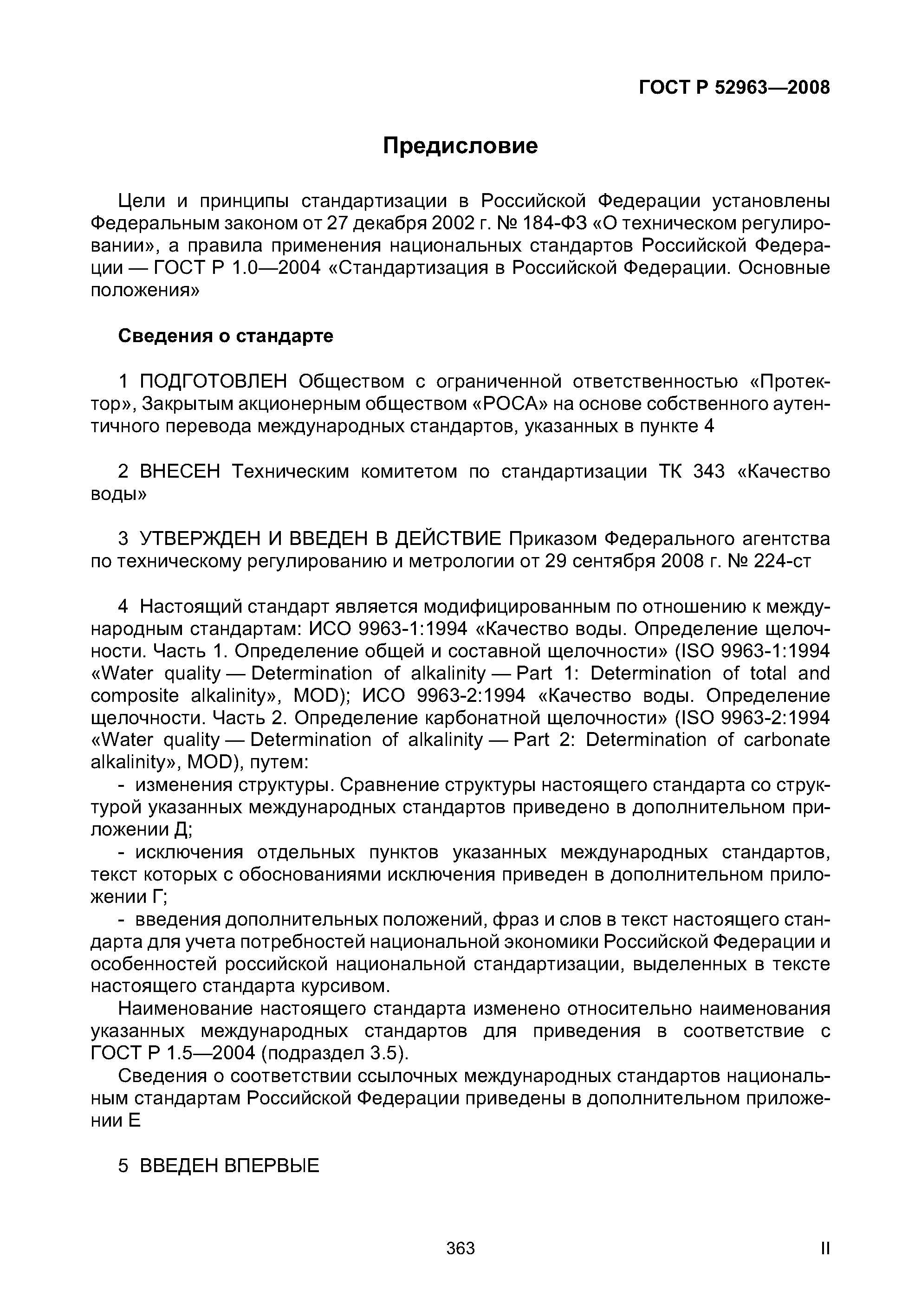 ГОСТ Р 52963—2008

Предисловие

Цели и принципы стандартизации в Российской Федерации установлены Федеральным законом от 27 декабря 2002 г. № 184-ФЗ «О техническом регулировании», а правила применения национальных стандартов Российской Федерации — ГОСТ Р 1.0—2004 «Стандартизация в Российской Федерации. Основные положения»

Сведения о стандарте

1 ПОДГОТОВЛЕН Обществом с ограниченной ответственностью «Протектор», Закрытым акционерным обществом «РОСА» на основе собственного аутентичного перевода международных стандартов, указанных в пункте 4

2 ВНЕСЕН Техническим комитетом по стандартизации ТК 343 «Качество воды»

3 УТВЕРЖДЕН И ВВЕДЕН В ДЕЙСТВИЕ Приказом Федерального агентства по техническому регулированию и метрологии от 29 сентября 2008 г. № 224-ст

4 Настоящий стандарт является модифицированным по отношению к международным стандартам: ИСО 9963-1:1994 «Качество воды. Определение щелочности. Часть 1. Определение общей и составной щелочности» (ISO 9963-1:1994 «Water quality — Determination of alkalinity — Part 1: Determination of total and composite alkalinity», MOD); ИСО 9963-2:1994 «Качество воды. Определение щелочности. Часть 2. Определение карбонатной щелочности» (ISO 9963-2:1994 «Water quality — Determination of alkalinity — Part 2: Determination of carbonate alkalinity», MOD), путем:

- изменения структуры. Сравнение структуры настоящего стандарта со структурой указанных международных стандартов приведено в дополнительном приложении Д;

- исключения отдельных пунктов указанных международных стандартов, текст которых с обоснованиями исключения приведен в дополнительном приложении Г;

- введения дополнительных положений, фраз и слов в текст настоящего стандарта для учета потребностей национальной экономики Российской Федерации и особенностей российской национальной стандартизации, выделенных в тексте настоящего стандарта курсивом.

Наименование настоящего стандарта изменено относительно наименования указанных международных стандартов для приведения в соответствие с ГОСТ Р 1.5—2004 (подраздел 3.5).

Сведения о соответствии ссылочных международных стандартов национальным стандартам Российской Федерации приведены в дополнительном приложении Е

5 ВВЕДЕН ВПЕРВЫЕ

363

II